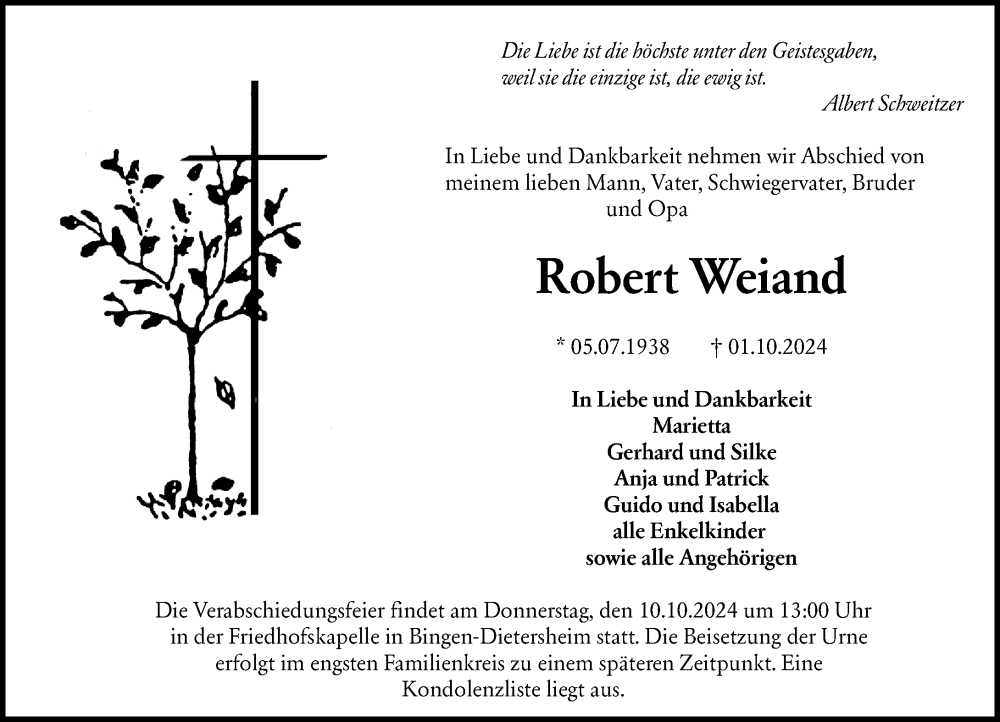 Die Liebe ist die höchste unter den Geistesgaben, weil sie die einzige ist, die ewig ist.

Albert Schweitzer

In Liebe und Dankbarkeit nehmen wir Abschied von meinem lieben Mann, Vater, Schwiegervater, Bruder und Opa

Robert Weiand

* 05.07.1938 † 01.10.2024

In Liebe und Dankbarkeit
Marietta
Gerhard und Silke
Anja und Patrick
Guido und Isabella
alle Enkelkinder
sowie alle Angehörigen

Die Verabschiedungsfeier findet am Donnerstag, den 10.10.2024 um 13:00 Uhr in der Friedhofskapelle in Bingen-Dietersheim statt. Die Beisetzung der Urne erfolgt im engsten Familienkreis zu einem späteren Zeitpunkt. Eine Kondolenzliste liegt aus.